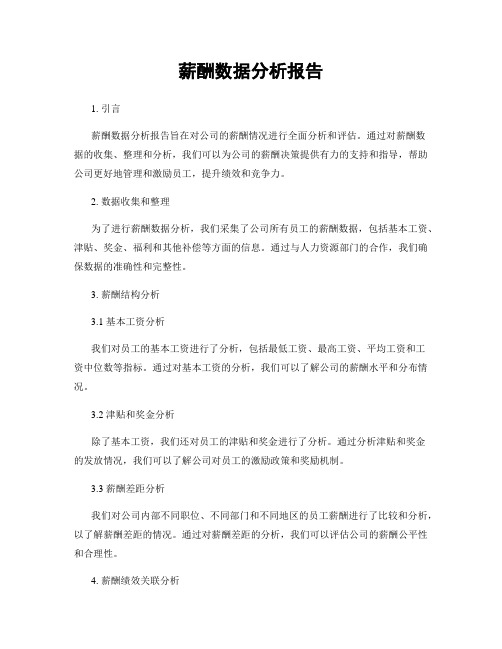 薪酬数据分析报告

1. 引言

薪酬数据分析报告旨在对公司的薪酬情况进行全面分析和评估。通过对薪酬数据的收集、整理和分析，我们可以为公司的薪酬决策提供有力的支持和指导，帮助公司更好地管理和激励员工，提升绩效和竞争力。

2. 数据收集和整理

为了进行薪酬数据分析，我们采集了公司所有员工的薪酬数据，包括基本工资、津贴、奖金、福利和其他补偿等方面的信息。通过与人力资源部门的合作，我们确保数据的准确性和完整性。

3. 薪酬结构分析

3.1 基本工资分析

我们对员工的基本工资进行了分析，包括最低工资、最高工资、平均工资和工资中位数等指标。通过对基本工资的分析，我们可以了解公司的薪酬水平和分布情况。

3.2 津贴和奖金分析

除了基本工资，我们还对员工的津贴和奖金进行了分析。通过分析津贴和奖金的发放情况，我们可以了解公司对员工的激励政策和奖励机制。

3.3 薪酬差距分析

我们对公司内部不同职位、不同部门和不同地区的员工薪酬进行了比较和分析，以了解薪酬差距的情况。通过对薪酬差距的分析，我们可以评估公司的薪酬公平性和合理性。

4. 薪酬绩效关联分析